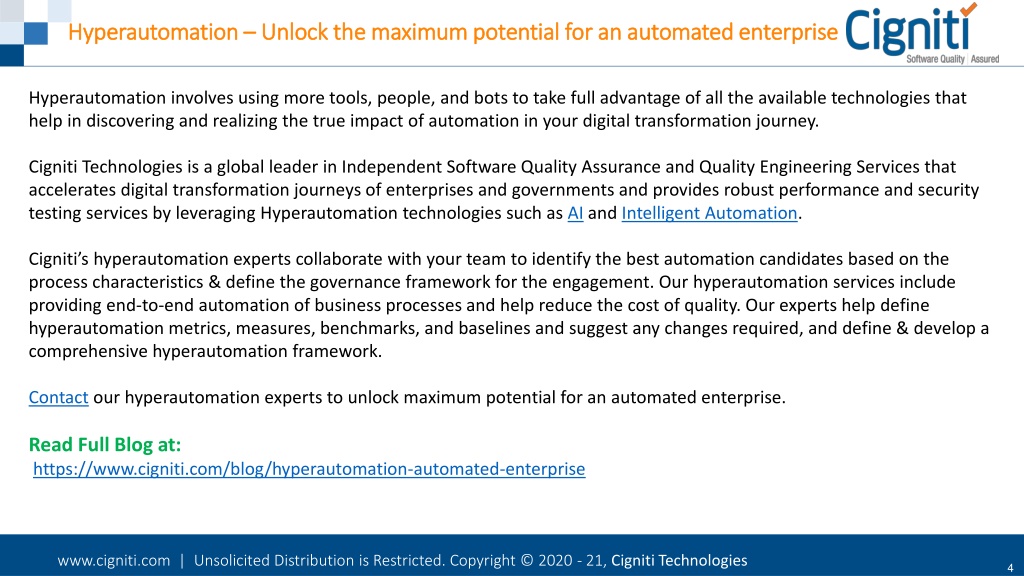 Hyperautomation – Unlock the maximum potential for an automated enterprise

Cigniti
Software Quality | Assured

Hyperautomation involves using more tools, people, and bots to take full advantage of all the available technologies that help in discovering and realizing the true impact of automation in your digital transformation journey.

Cigniti Technologies is a global leader in Independent Software Quality Assurance and Quality Engineering Services that accelerates digital transformation journeys of enterprises and governments and provides robust performance and security testing services by leveraging Hyperautomation technologies such as AI and Intelligent Automation.

Cigniti's hyperautomation experts collaborate with your team to identify the best automation candidates based on the process characteristics & define the governance framework for the engagement. Our hyperautomation services include providing end-to-end automation of business processes and help reduce the cost of quality. Our experts help define hyperautomation metrics, measures, benchmarks, and baselines and suggest any changes required, and define & develop a comprehensive hyperautomation framework.

Contact our hyperautomation experts to unlock maximum potential for an automated enterprise.

Read Full Blog at:
https://www.cigniti.com/blog/hyperautomation-automated-enterprise

www.cigniti.com | Unsolicited Distribution is Restricted. Copyright © 2020 - 21, Cigniti Technologies

4